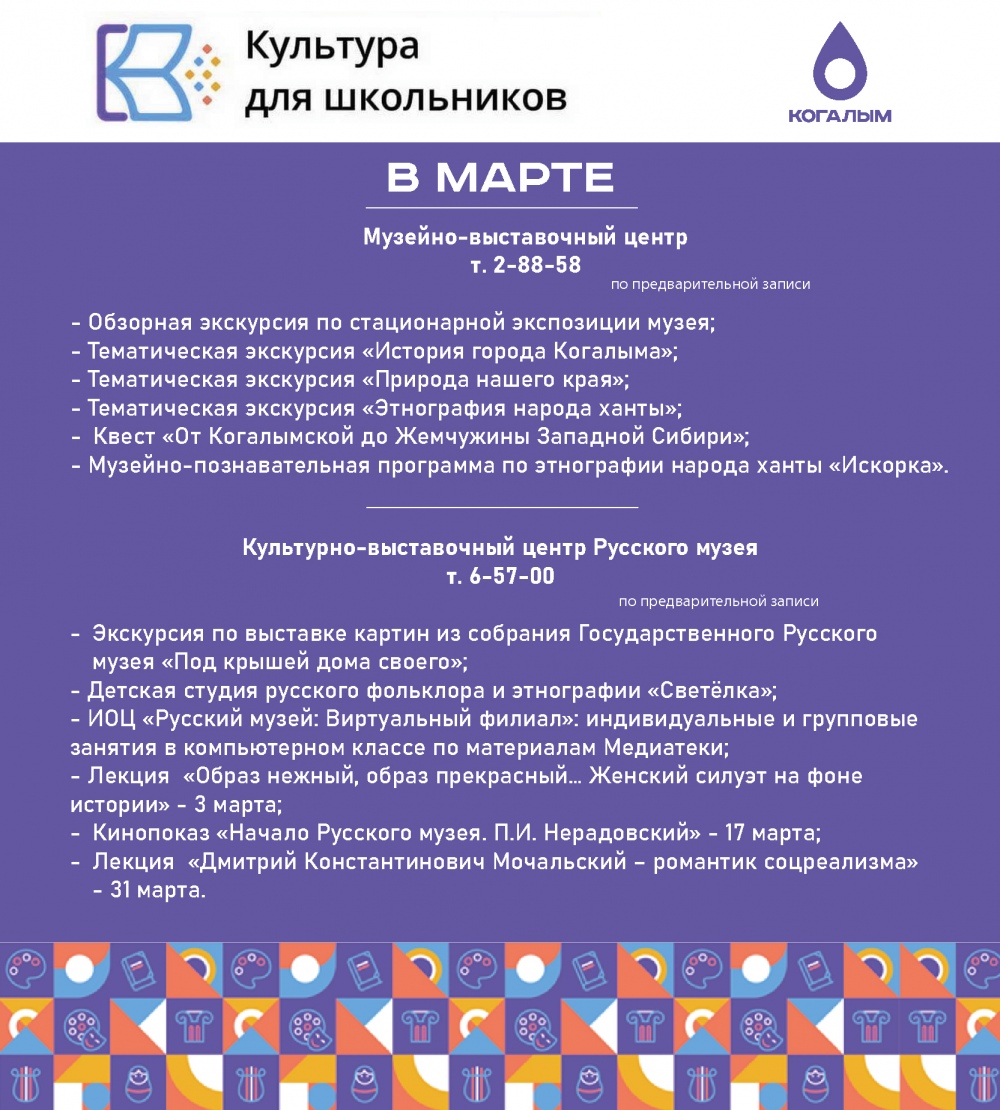 Культура для школьников

КОГАЛЫМ

В МАРТЕ

Музейно-выставочный центр
т. 2-88-58
по предварительной записи

- Обзорная экскурсия по стационарной экспозиции музея;
- Тематическая экскурсия «История города Когалыма»;
- Тематическая экскурсия «Природа нашего края»;
- Тематическая экскурсия «Этнография народа ханты»;
- Квест «От Когалымской до Жемчужины Западной Сибири»;
- Музейно-познавательная программа по этнографии народа ханты «Искорка».

Культурно-выставочный центр Русского музея
т. 6-57-00
по предварительной записи

- Экскурсия по выставке картин из собрания Государственного Русского музея «Под крышей дома своего»;
- Детская студия русского фольклора и этнографии «Светёлка»;
- ИОЦ «Русский музей: Виртуальный филиал»: индивидуальные и групповые занятия в компьютерном классе по материалам Медиатеки;
- Лекция «Образ нежный, образ прекрасный… Женский силуэт на фоне истории» - 3 марта;
- Кинопоказ «Начало Русского музея. П.И. Нерадовский» - 17 марта;
- Лекция «Дмитрий Константинович Мочальский – романтик соцреализма» - 31 марта.